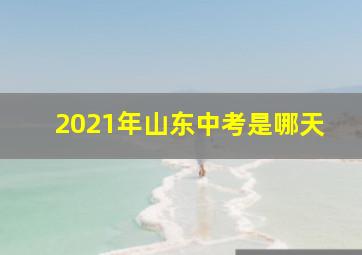 2021年山东中考是哪天